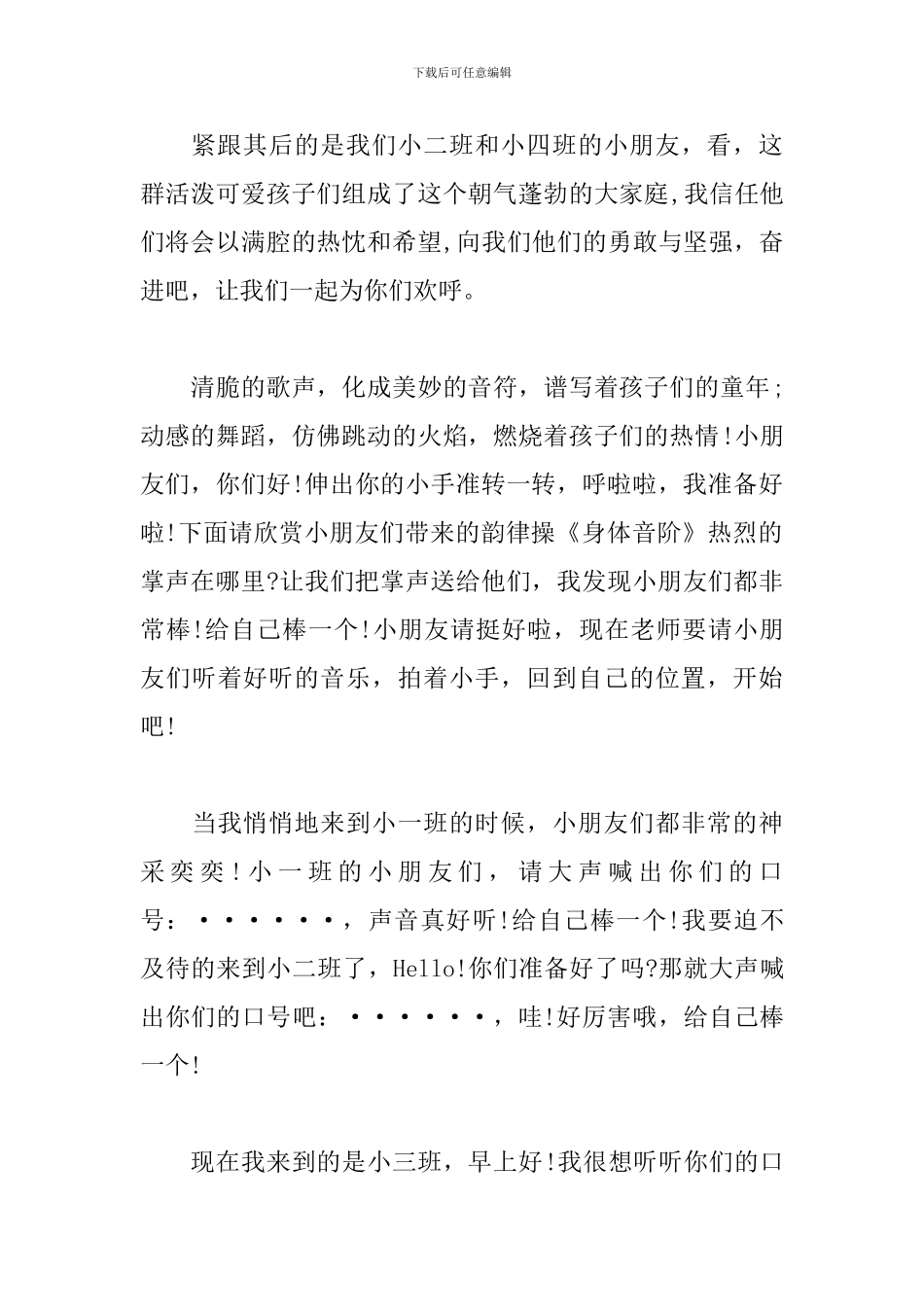 下载后可任意编辑

紧跟其后的是我们小二班和小四班的小朋友，看，这群活泼可爱孩子们组成了这个朝气蓬勃的大家庭,我信任他们将会以满腔的热忱和希望,向我们他们的勇敢与坚强，奋进吧，让我们一起为你们欢呼。

清脆的歌声，化成美妙的音符，谱写着孩子们的童年;动感的舞蹈，仿佛跳动的火焰，燃烧着孩子们的热情!小朋友们，你们好!伸出你的小手准转一转，呼啦啦，我准备好啦!下面请欣赏小朋友们带来的韵律操《身体音阶》热烈的掌声在哪里?让我们把掌声送给他们，我发现小朋友们都非常棒!给自己棒一个!小朋友请挺好啦，现在老师要请小朋友们听着好听的音乐，拍着小手，回到自己的位置，开始吧!

当我悄悄地来到小一班的时候，小朋友们都非常的神采奕奕!小一班的小朋友们，请大声喊出你们的口号：······，声音真好听!给自己棒一个!我要迫不及待的来到小二班了，Hello!你们准备好了吗?那就大声喊出你们的口号吧：······，哇!好厉害哦，给自己棒一个!

现在我来到的是小三班，早上好!我很想听听你们的口